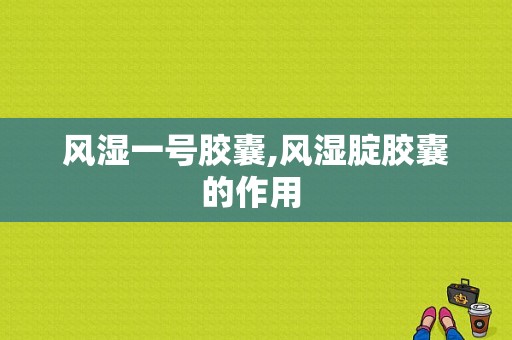 风湿一号胶囊,风湿腚胶囊的作用